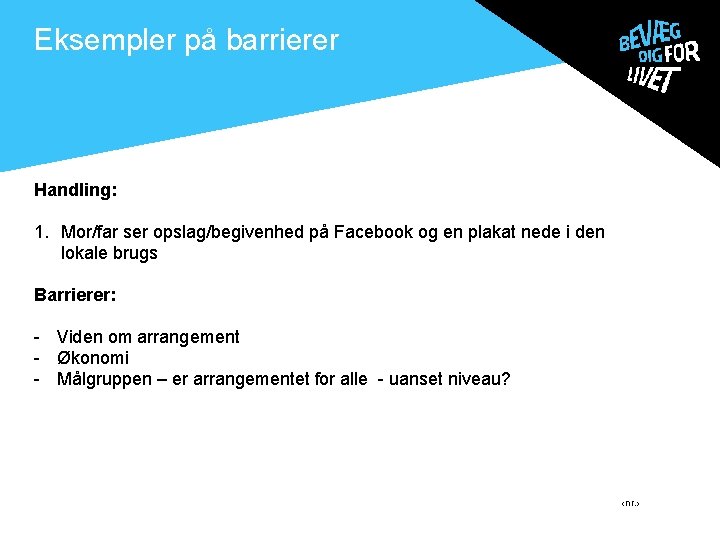 Eksempler på barrierer

BEVÆG DIG FOR LIVET

Handling:

1. Mor/far ser opslag/begivenhed på Facebook og en plakat nede i den lokale brugs

Barrierer:

- Viden om arrangement
- Økonomi
- Målgruppen – er arrangementet for alle - uanset niveau?

‹nr.›